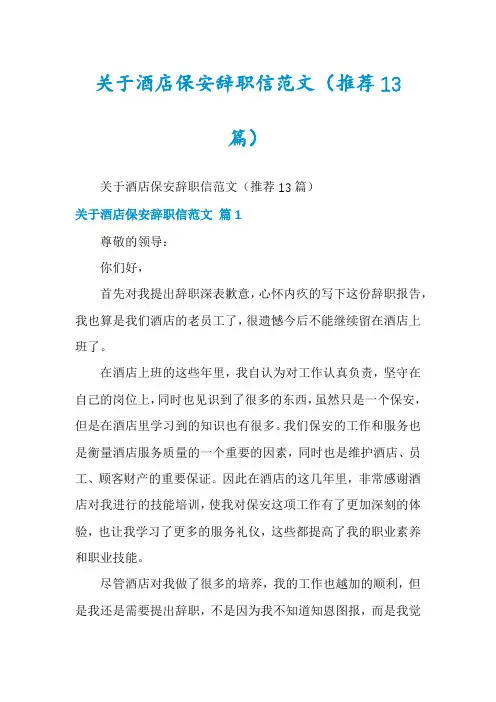 关于酒店保安辞职信范文（推荐13篇）

关于酒店保安辞职信范文（推荐13篇）

关于酒店保安辞职信范文 篇1

尊敬的领导：

你们好，

首先对我提出辞职深表歉意，心怀内疚的写下这份辞职报告，我也算是我们酒店的老员工了，很遗憾今后不能继续留在酒店上班了。

在酒店上班的这些年里，我自认为对工作认真负责，坚守在自己的岗位上，同时也见识到了很多的东西，虽然只是一个保安，但是在酒店里学习到的知识也有很多。我们保安的工作和服务也是衡量酒店服务质量的一个重要的因素，同时也是维护酒店、员工、顾客财产的重要保证。因此在酒店的这几年里，非常感谢酒店对我进行的技能培训，使我对保安这项工作有了更加深刻的体验，也让我学习了更多的服务礼仪，这些都提高了我的职业素养和职业技能。

尽管酒店对我做了很多的培养，我的工作也越加的顺利，但是我还是需要提出辞职，不是因为我不知道知恩图报，而是我觉